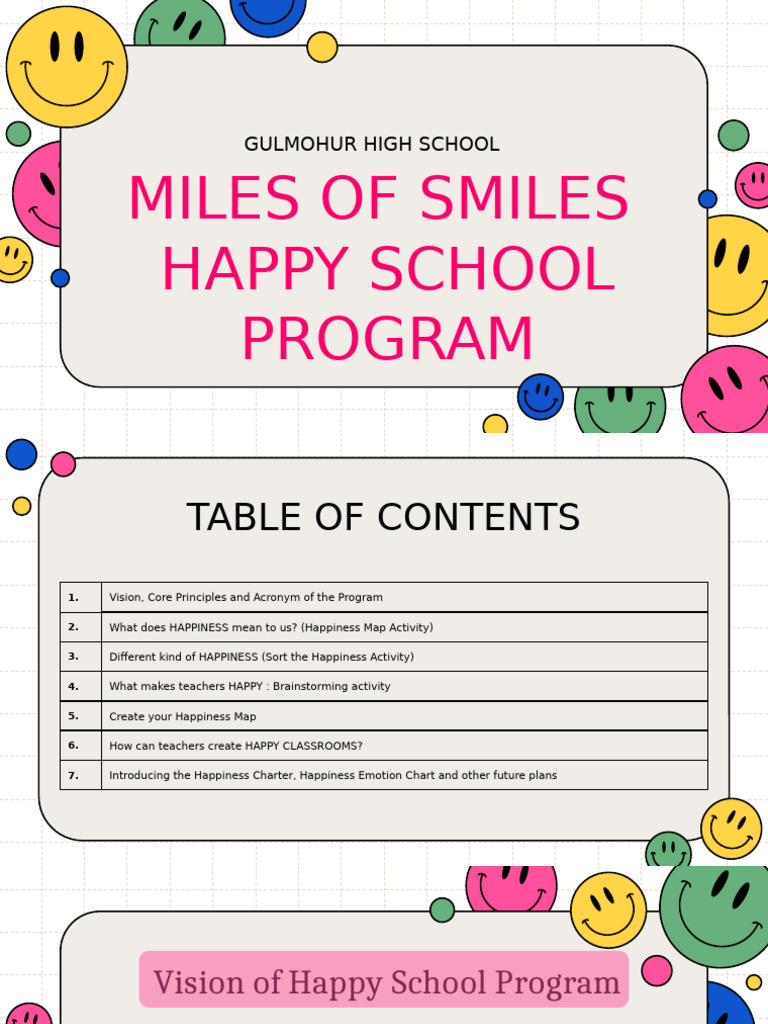 GULMOHUR HIGH SCHOOL

MILES OF SMILES HAPPY SCHOOL PROGRAM

TABLE OF CONTENTS

| | |
|---|---|
| 1. | Vision, Core Principles and Acronym of the Program |
| 2. | What does HAPPINESS mean to us? (Happiness Map Activity) |
| 3. | Different kind of HAPPINESS (Sort the Happiness Activity) |
| 4. | What makes teachers HAPPY : Brainstorming activity |
| 5. | Create your Happiness Map |
| 6. | How can teachers create HAPPY CLASSROOMS? |
| 7. | Introducing the Happiness Charter, Happiness Emotion Chart and other future plans |

Vision of Happy School Program